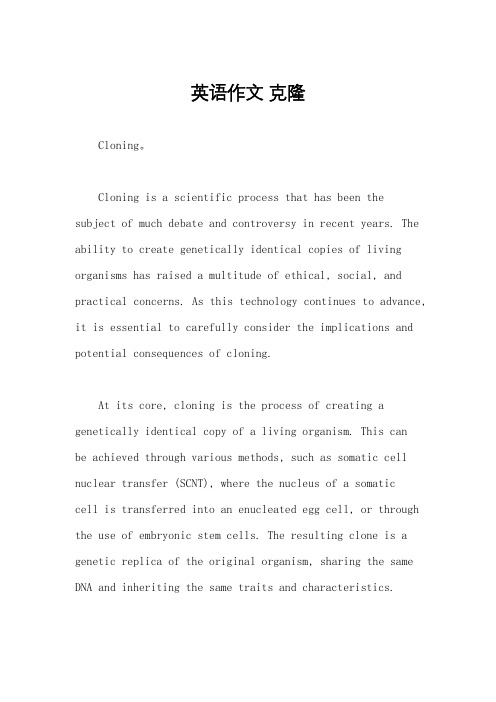 英语作文 克隆

Cloning。

Cloning is a scientific process that has been the subject of much debate and controversy in recent years. The ability to create genetically identical copies of living organisms has raised a multitude of ethical, social, and practical concerns. As this technology continues to advance, it is essential to carefully consider the implications and potential consequences of cloning.

At its core, cloning is the process of creating a genetically identical copy of a living organism. This can be achieved through various methods, such as somatic cell nuclear transfer (SCNT), where the nucleus of a somatic cell is transferred into an enucleated egg cell, or through the use of embryonic stem cells. The resulting clone is a genetic replica of the original organism, sharing the same DNA and inheriting the same traits and characteristics.